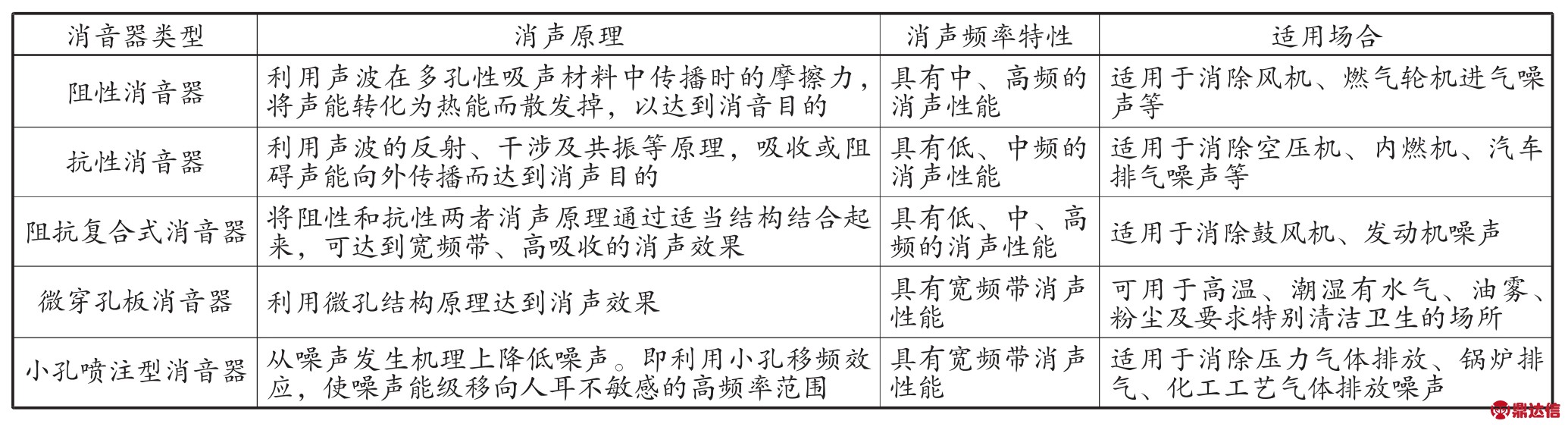 | 消音器类型 | 消声原理 | 消声频率特性 | 适用场合 |
|---|---|---|---|
| 阻性消音器 | 利用声波在多孔性吸声材料中传播时的摩擦力，将声能转化为热能而散发掉，以达到消音目的 | 具有中、高频的消声性能 | 适用于消除风机、燃气轮机进气噪声等 |
| 抗性消音器 | 利用声波的反射、干涉及共振等原理，吸收或阻碍声能向外传播而达到消声目的 | 具有低、中频的消声性能 | 适用于消除空压机、内燃机、汽车排气噪声等 |
| 阻抗复合式消音器 | 将阻性和抗性两者消声原理通过适当结构结合起来，可达到宽频带、高吸收的消声效果 | 具有低、中、高频的消声性能 | 适用于消除鼓风机、发动机噪声 |
| 微穿孔板消音器 | 利用微孔结构原理达到消声效果 | 具有宽频带消声性能 | 可用于高温、潮湿有水气、油雾、粉尘及要求特别清洁卫生的场所 |
| 小孔喷注型消音器 | 从噪声发生机理上降低噪声。即利用小孔移频效应，使噪声能级移向人耳不敏感的高频率范围 | 具有宽频带消声性能 | 适用于消除压力气体排放、锅炉排气、化工工艺气体排放噪声 |

鼎达信